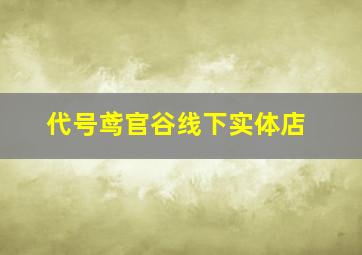 代号鸢官谷线下实体店